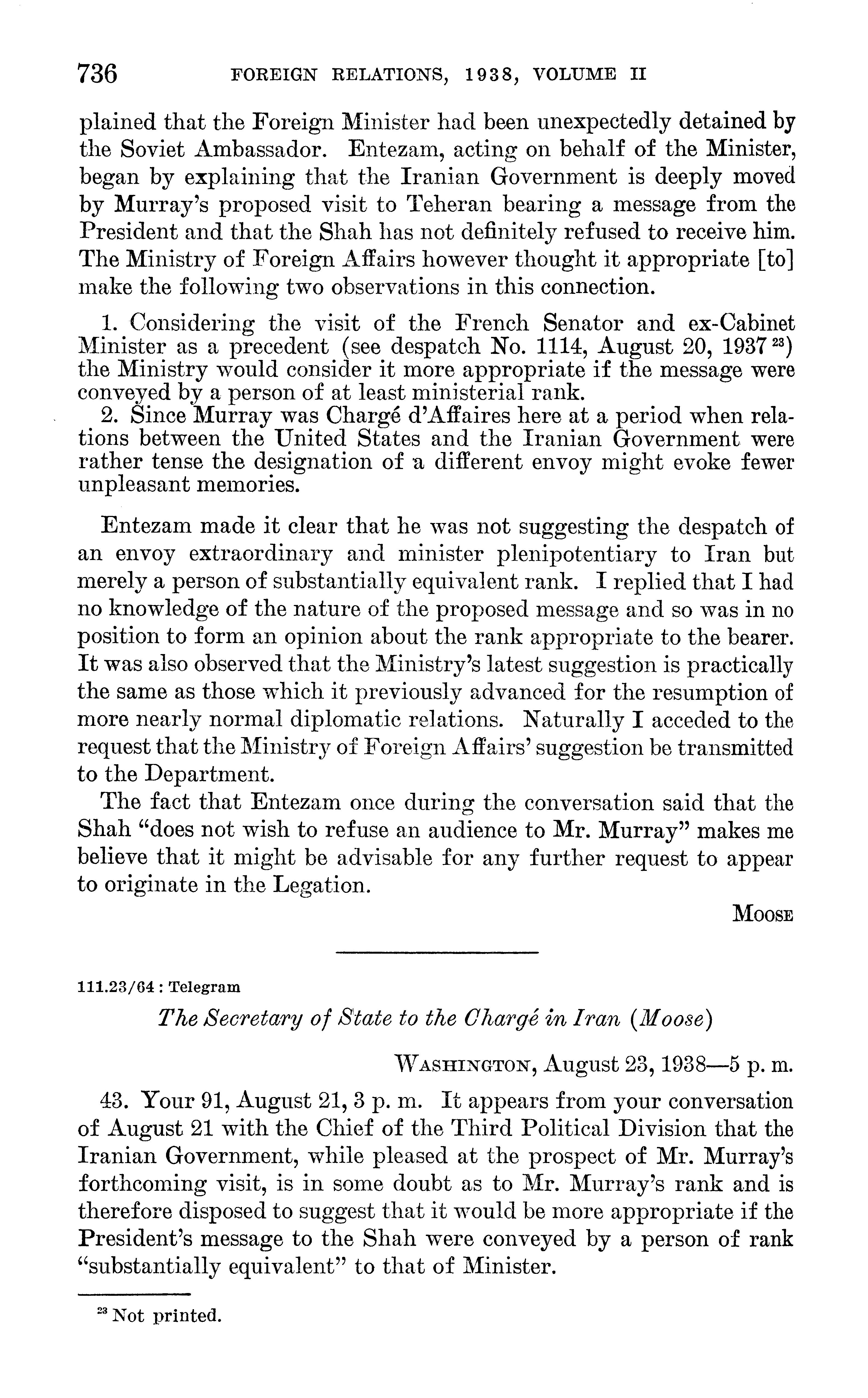 736 FOREIGN RELATIONS, 1938, VOLUME II

plained that the Foreign Minister had been unexpectedly detained by the Soviet Ambassador. Entezam, acting on behalf of the Minister, began by explaining that the Iranian Government is deeply moved by Murray's proposed visit to Teheran bearing a message from the President and that the Shah has not definitely refused to receive him. The Ministry of Foreign Affairs however thought it appropriate [to] make the following two observations in this connection.

1. Considering the visit of the French Senator and ex-Cabinet Minister as a precedent (see despatch No. 1114, August 20, 1937 $^{23}$) the Ministry would consider it more appropriate if the message were conveyed by a person of at least ministerial rank.
2. Since Murray was Chargé d'Affaires here at a period when relations between the United States and the Iranian Government were rather tense the designation of a different envoy might evoke fewer unpleasant memories.

Entezam made it clear that he was not suggesting the despatch of an envoy extraordinary and minister plenipotentiary to Iran but merely a person of substantially equivalent rank. I replied that I had no knowledge of the nature of the proposed message and so was in no position to form an opinion about the rank appropriate to the bearer. It was also observed that the Ministry's latest suggestion is practically the same as those which it previously advanced for the resumption of more nearly normal diplomatic relations. Naturally I acceded to the request that the Ministry of Foreign Affairs' suggestion be transmitted to the Department.

The fact that Entezam once during the conversation said that the Shah "does not wish to refuse an audience to Mr. Murray" makes me believe that it might be advisable for any further request to appear to originate in the Legation.

MOOSE

111.23/64 : Telegram

The Secretary of State to the Chargé in Iran (Moose)

WASHINGTON, August 23, 1938—5 p. m.

43. Your 91, August 21, 3 p. m. It appears from your conversation of August 21 with the Chief of the Third Political Division that the Iranian Government, while pleased at the prospect of Mr. Murray's forthcoming visit, is in some doubt as to Mr. Murray's rank and is therefore disposed to suggest that it would be more appropriate if the President's message to the Shah were conveyed by a person of rank "substantially equivalent" to that of Minister.

$^{23}$ Not printed.